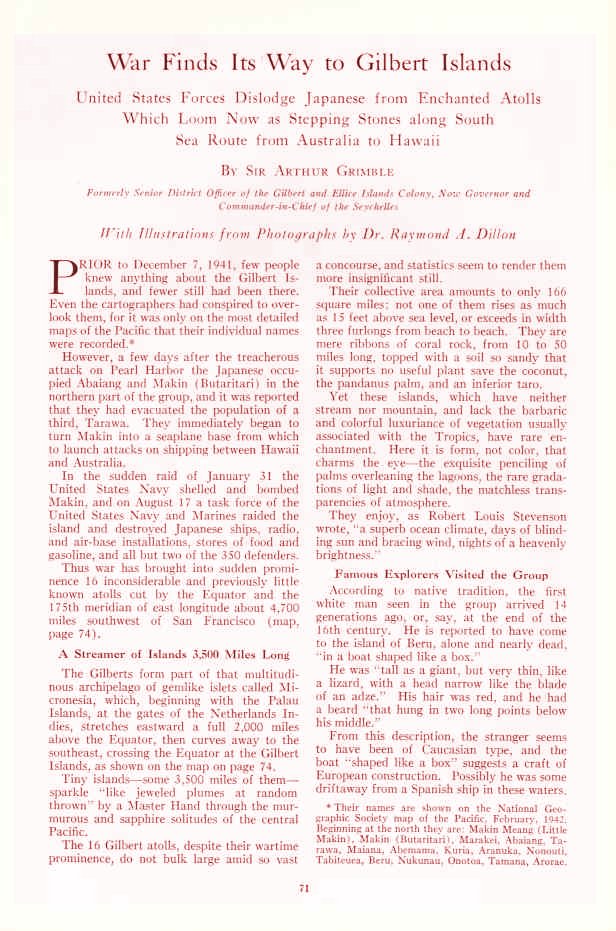 War Finds Its Way to Gilbert Islands

United States Forces Dislodge Japanese from Enchanted Atolls Which Loom Now as Stepping Stones along South Sea Route from Australia to Hawaii

By Sir Arthur Grimble

Formerly Senior District Officer of the Gilbert and Ellice Islands Colony, Now Governor and Commander-in-Chief of the Seychelles

With Illustrations from Photographs by Dr. Raymond A. Dillon

PRIOR to December 7, 1941, few people knew anything about the Gilbert Islands, and fewer still had been there. Even the cartographers had conspired to overlook them, for it was only on the most detailed maps of the Pacific that their individual names were recorded.*

However, a few days after the treacherous attack on Pearl Harbor the Japanese occupied Abaiang and Makin (Butaritari) in the northern part of the group, and it was reported that they had evacuated the population of a third, Tarawa. They immediately began to turn Makin into a seaplane base from which to launch attacks on shipping between Hawaii and Australia.

In the sudden raid of January 31 the United States Navy shelled and bombed Makin, and on August 17 a task force of the United States Navy and Marines raided the island and destroyed Japanese ships, radio, and air-base installations, stores of food and gasoline, and all but two of the 350 defenders.

Thus war has brought into sudden prominence 16 inconsiderable and previously little known atolls cut by the Equator and the 175th meridian of east longitude about 4,700 miles southwest of San Francisco (map, page 74).

A Streamer of Islands 3,500 Miles Long

The Gilberts form part of that multitudinous archipelago of gemlike islets called Micronesia, which, beginning with the Palau Islands, at the gates of the Netherlands Indies, stretches eastward a full 2,000 miles above the Equator, then curves away to the southeast, crossing the Equator at the Gilbert Islands, as shown on the map on page 74.

Tiny islands—some 3,500 miles of them—sparkle "like jeweled plumes at random thrown" by a Master Hand through the murmurous and sapphire solitudes of the central Pacific.

The 16 Gilbert atolls, despite their wartime prominence, do not bulk large amid so vast a concourse, and statistics seem to render them more insignificant still.

Their collective area amounts to only 166 square miles; not one of them rises as much as 15 feet above sea level, or exceeds in width three furlongs from beach to beach. They are mere ribbons of coral rock, from 10 to 50 miles long, topped with a soil so sandy that it supports no useful plant save the coconut, the pandanus palm, and an inferior taro.

Yet these islands, which have neither stream nor mountain, and lack the barbaric and colorful luxuriance of vegetation usually associated with the Tropics, have rare enchantment. Here it is form, not color, that charms the eye—the exquisite penciling of palms overleaning the lagoons, the rare gradations of light and shade, the matchless transparencies of atmosphere.

They enjoy, as Robert Louis Stevenson wrote, "a superb ocean climate, days of blinding sun and bracing wind, nights of a heavenly brightness."

Famous Explorers Visited the Group

According to native tradition, the first white man seen in the group arrived 14 generations ago, or, say, at the end of the 16th century. He is reported to have come to the island of Beru, alone and nearly dead, "in a boat shaped like a box."

He was "tall as a giant, but very thin, like a lizard, with a head narrow like the blade of an adze." His hair was red, and he had a beard "that hung in two long points below his middle."

From this description, the stranger seems to have been of Caucasian type, and the boat "shaped like a box" suggests a craft of European construction. Possibly he was some driftaway from a Spanish ship in these waters.

* Their names are shown on the National Geographic Society map of the Pacific, February, 1942. Beginning at the north they are: Makin Meang (Little Makin), Makin (Butaritari), Marakei, Abaiang, Tarawa, Maiana, Abemama, Kuria, Aranuka, Nonouti, Tabiteuea, Beru, Nukunau, Onotoa, Tamana, Arorae.

71